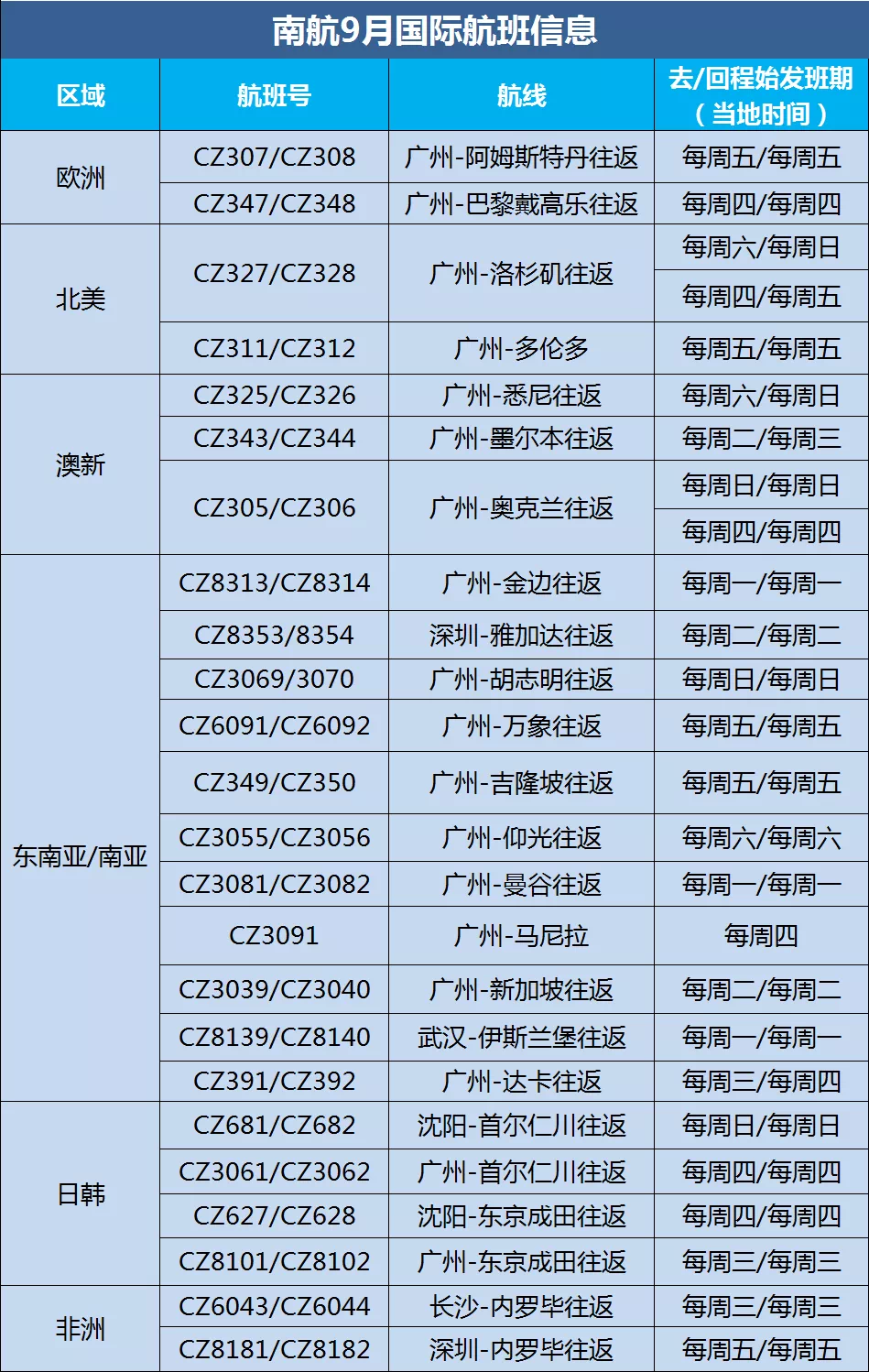 南航9月国际航班信息

| 区域 | 航班号 | 航线 | 去/回程始发班期（当地时间） |
|---|---|---|---|
| 欧洲 | CZ307/CZ308 | 广州-阿姆斯特丹往返 | 每周五/每周五 |
| | CZ347/CZ348 | 广州-巴黎戴高乐往返 | 每周四/每周四 |
| 北美 | CZ327/CZ328 | 广州-洛杉矶往返 | 每周六/每周日 |
| | | | 每周四/每周五 |
| | CZ311/CZ312 | 广州-多伦多 | 每周五/每周五 |
| 澳新 | CZ325/CZ326 | 广州-悉尼往返 | 每周六/每周日 |
| | CZ343/CZ344 | 广州-墨尔本往返 | 每周二/每周三 |
| | CZ305/CZ306 | 广州-奥克兰往返 | 每周日/每周日 |
| | | | 每周四/每周四 |
| 东南亚/南亚 | CZ8313/CZ8314 | 广州-金边往返 | 每周一/每周一 |
| | CZ8353/8354 | 深圳-雅加达往返 | 每周二/每周二 |
| | CZ3069/3070 | 广州-胡志明往返 | 每周日/每周日 |
| | CZ6091/CZ6092 | 广州-万象往返 | 每周五/每周五 |
| | CZ349/CZ350 | 广州-吉隆坡往返 | 每周五/每周五 |
| | CZ3055/CZ3056 | 广州-仰光往返 | 每周六/每周六 |
| | CZ3081/CZ3082 | 广州-曼谷往返 | 每周一/每周一 |
| | CZ3091 | 广州-马尼拉 | 每周四 |
| | CZ3039/CZ3040 | 广州-新加坡往返 | 每周二/每周二 |
| | CZ8139/CZ8140 | 武汉-伊斯兰堡往返 | 每周一/每周一 |
| | CZ391/CZ392 | 广州-达卡往返 | 每周三/每周四 |
| 日韩 | CZ681/CZ682 | 沈阳-首尔仁川往返 | 每周日/每周日 |
| | CZ3061/CZ3062 | 广州-首尔仁川往返 | 每周四/每周四 |
| | CZ627/CZ628 | 沈阳-东京成田往返 | 每周四/每周四 |
| | CZ8101/CZ8102 | 广州-东京成田往返 | 每周三/每周三 |
| 非洲 | CZ6043/CZ6044 | 长沙-内罗毕往返 | 每周三/每周三 |
| | CZ8181/CZ8182 | 深圳-内罗毕往返 | 每周五/每周五 |